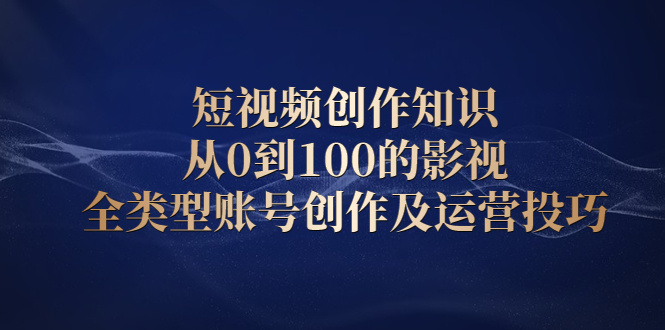 短视频创作知识
从0到100的影视
全类型账号创作及运营投巧